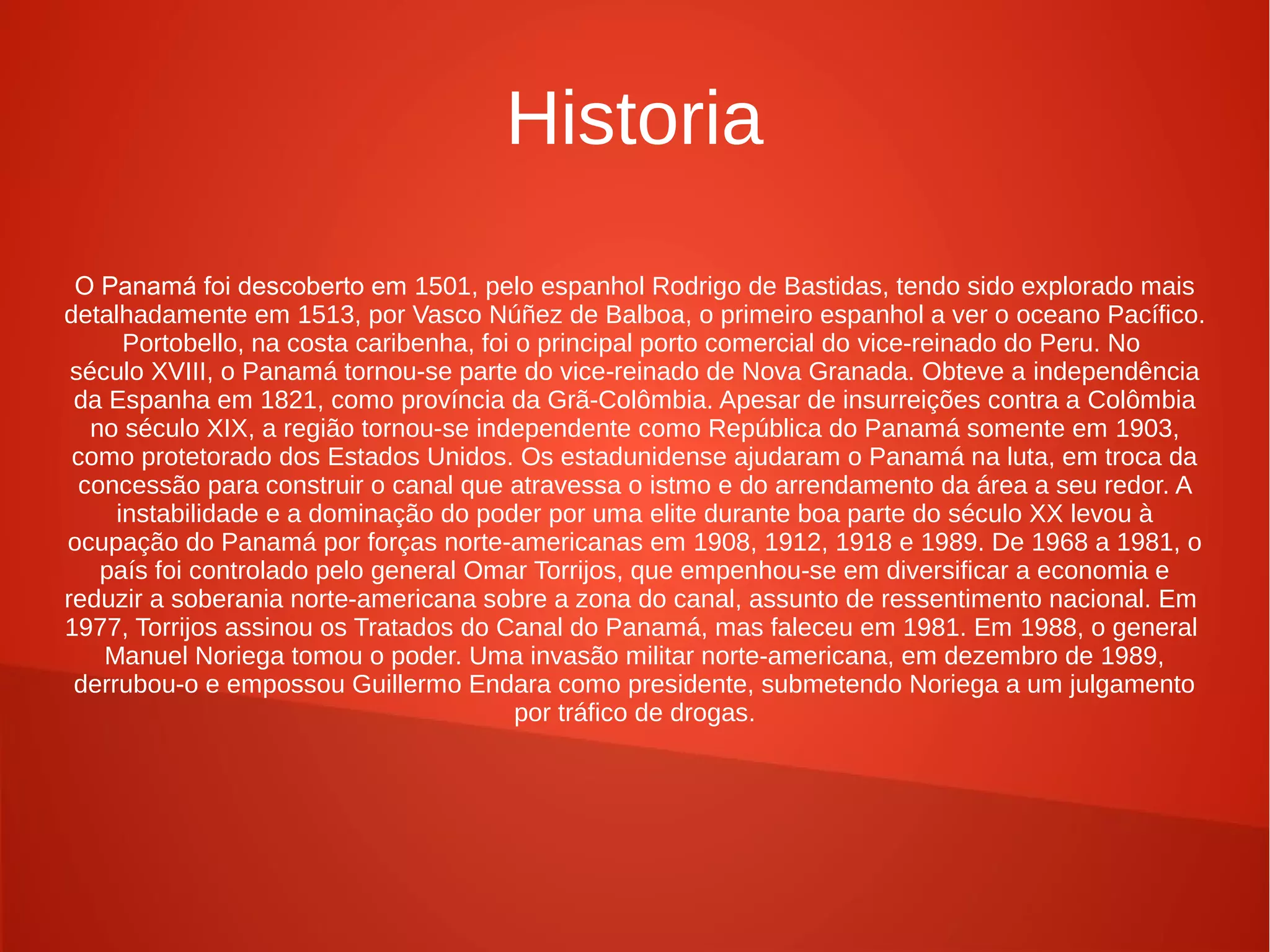 Historia

O Panamá foi descoberto em 1501, pelo espanhol Rodrigo de Bastidas, tendo sido explorado mais detalhadamente em 1513, por Vasco Núñez de Balboa, o primeiro espanhol a ver o oceano Pacífico. Portobello, na costa caribenha, foi o principal porto comercial do vice-reinado do Peru. No século XVIII, o Panamá tornou-se parte do vice-reinado de Nova Granada. Obteve a independência da Espanha em 1821, como província da Grã-Colômbia. Apesar de insurreições contra a Colômbia no século XIX, a região tornou-se independente como República do Panamá somente em 1903, como protetorado dos Estados Unidos. Os estadunidense ajudaram o Panamá na luta, em troca da concessão para construir o canal que atravessa o istmo e do arrendamento da área a seu redor. A instabilidade e a dominação do poder por uma elite durante boa parte do século XX levou à ocupação do Panamá por forças norte-americanas em 1908, 1912, 1918 e 1989. De 1968 a 1981, o país foi controlado pelo general Omar Torrijos, que empenhou-se em diversificar a economia e reduzir a soberania norte-americana sobre a zona do canal, assunto de ressentimento nacional. Em 1977, Torrijos assinou os Tratados do Canal do Panamá, mas faleceu em 1981. Em 1988, o general Manuel Noriega tomou o poder. Uma invasão militar norte-americana, em dezembro de 1989, derrubou-o e empossou Guillermo Endara como presidente, submetendo Noriega a um julgamento por tráfico de drogas.